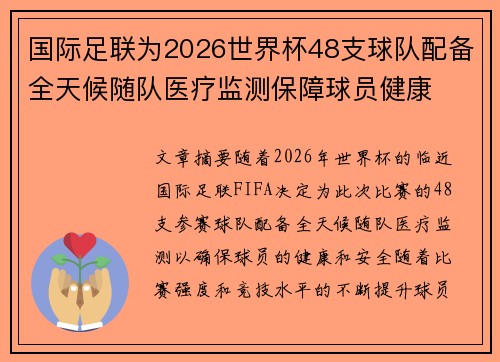 国际足联为2026世界杯48支球队配备全天候随队医疗监测保障球员健康

文章摘要随着2026年世界杯的临近国际足联FIFA决定为此次比赛的48支参赛球队配备全天候随队医疗监测以确保球员的健康和安全随着比赛强度和竞技水平的不断提升球员